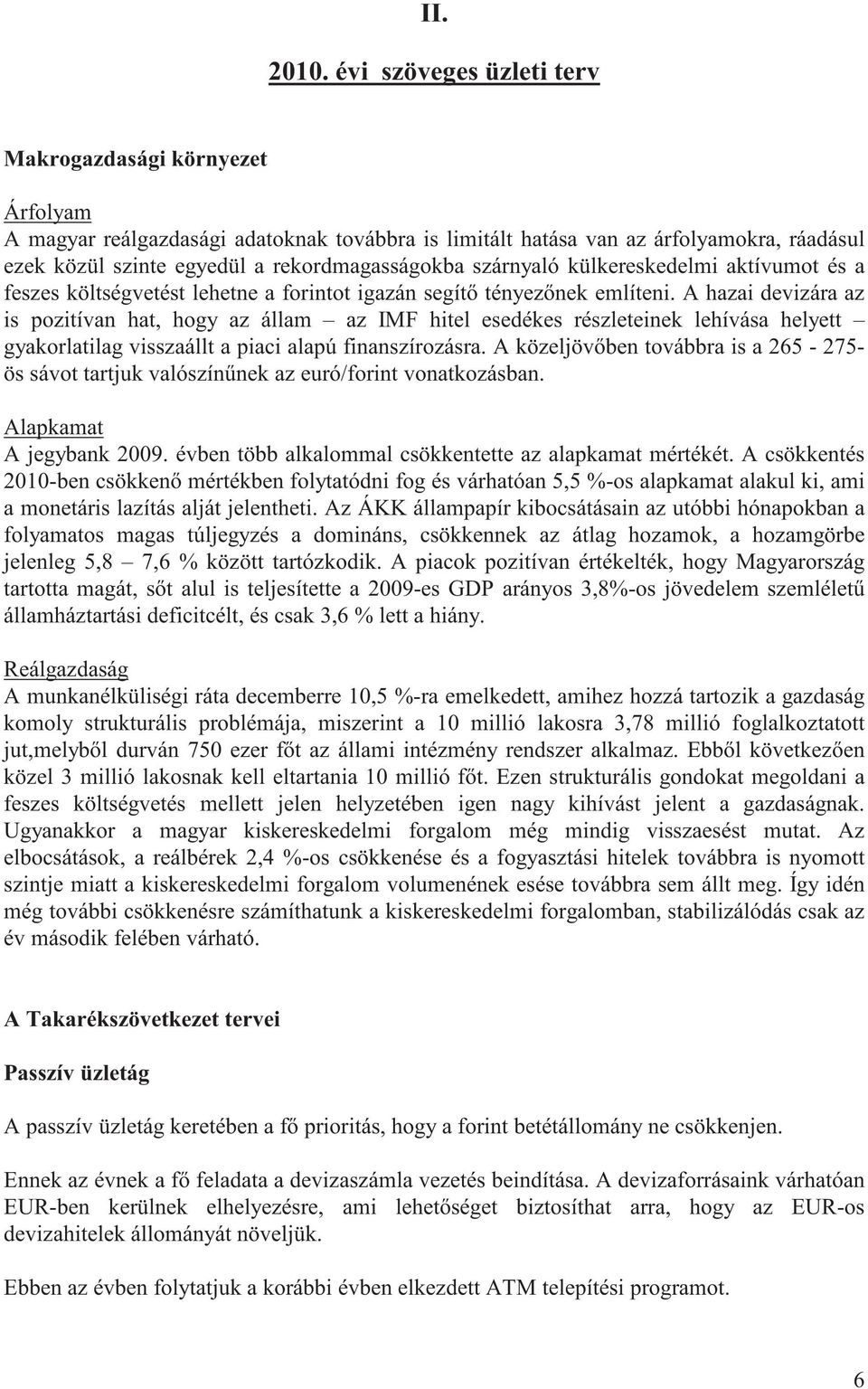 II.

2010. évi szöveges üzleti terv

Makrogazdasági környezet

Árfolyam
A magyar reálgazdasági adatoknak továbbra is limitált hatása van az árfolyamokra, ráadásul ezek közül szinte egyedül a rekordmagasságokba szárnyaló külkereskedelmi aktívumot és a feszes költségvetést lehetne a forintot igazán segítő tényezőnek említeni. A hazai devizára az is pozitívan hat, hogy az állam – az IMF hitel esedékes részleteinek lehívása helyett – gyakorlatilag visszaállt a piaci alapú finanszírozásra. A közeljövőben továbbra is a 265 - 275-ös sávot tartjuk valószínűnek az euró/forint vonatkozásban.

Alapkamat
A jegybank 2009. évben több alkalommal csökkentette az alapkamat mértékét. A csökkentés 2010-ben csökkenő mértékben folytatódni fog és várhatóan 5,5 %-os alapkamat alakul ki, ami a monetáris lazítás alját jelentheti. Az ÁKK állampapír kibocsátásain az utóbbi hónapokban a folyamatos magas túljegyzés a domináns, csökkennek az átlag hozamok, a hozamgörbe jelenleg 5,8 – 7,6 % között tartózkodik. A piacok pozitívan értékelték, hogy Magyarország tartotta magát, sőt alul is teljesítette a 2009-es GDP arányos 3,8%-os jövedelem szemléletű államháztartási deficitcélt, és csak 3,6 % lett a hiány.

Reálgazdaság
A munkanélküliségi ráta decemberre 10,5 %-ra emelkedett, amihez hozzá tartozik a gazdaság komoly strukturális problémája, miszerint a 10 millió lakosra 3,78 millió foglalkoztatott jut,melyből durván 750 ezer főt az állami intézmény rendszer alkalmaz. Ebből következően közel 3 millió lakosnak kell eltartania 10 millió főt. Ezen strukturális gondokat megoldani a feszes költségvetés mellett jelen helyzetében igen nagy kihívást jelent a gazdaságnak. Ugyanakkor a magyar kiskereskedelmi forgalom még mindig visszaesést mutat. Az elbocsátások, a reálbérek 2,4 %-os csökkenése és a fogyasztási hitelek továbbra is nyomott szintje miatt a kiskereskedelmi forgalom volumenének esése továbbra sem állt meg. Így idén még további csökkenésre számíthatunk a kiskereskedelmi forgalomban, stabilizálódás csak az év második felében várható.

A Takarékszövetkezet tervei

Passzív üzletág

A passzív üzletág keretében a fő prioritás, hogy a forint betétállomány ne csökkenjen.

Ennek az évnek a fő feladata a devizaszámla vezetés beindítása. A devizaforrásaink várhatóan EUR-ben kerülnek elhelyezésre, ami lehetőséget biztosíthat arra, hogy az EUR-os devizahitelek állományát növeljük.

Ebben az évben folytatjuk a korábbi évben elkezdett ATM telepítési programot.

6